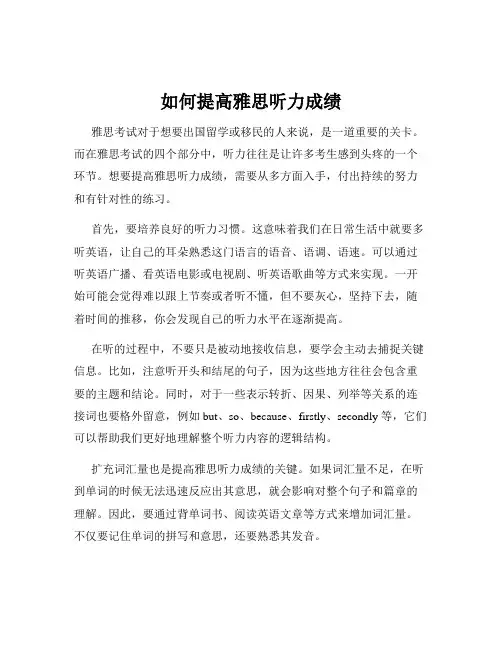 如何提高雅思听力成绩

雅思考试对于想要出国留学或移民的人来说，是一道重要的关卡。而在雅思考试的四个部分中，听力往往是让许多考生感到头疼的一个环节。想要提高雅思听力成绩，需要从多方面入手，付出持续的努力和有针对性的练习。

首先，要培养良好的听力习惯。这意味着我们在日常生活中就要多听英语，让自己的耳朵熟悉这门语言的语音、语调、语速。可以通过听英语广播、看英语电影或电视剧、听英语歌曲等方式来实现。一开始可能会觉得难以跟上节奏或者听不懂，但不要灰心，坚持下去，随着时间的推移，你会发现自己的听力水平在逐渐提高。

在听的过程中，不要只是被动地接收信息，要学会主动去捕捉关键信息。比如，注意听开头和结尾的句子，因为这些地方往往会包含重要的主题和结论。同时，对于一些表示转折、因果、列举等关系的连接词也要格外留意，例如 but、so、because、firstly、secondly 等，它们可以帮助我们更好地理解整个听力内容的逻辑结构。

扩充词汇量也是提高雅思听力成绩的关键。如果词汇量不足，在听到单词的时候无法迅速反应出其意思，就会影响对整个句子和篇章的理解。因此，要通过背单词书、阅读英语文章等方式来增加词汇量。不仅要记住单词的拼写和意思，还要熟悉其发音。